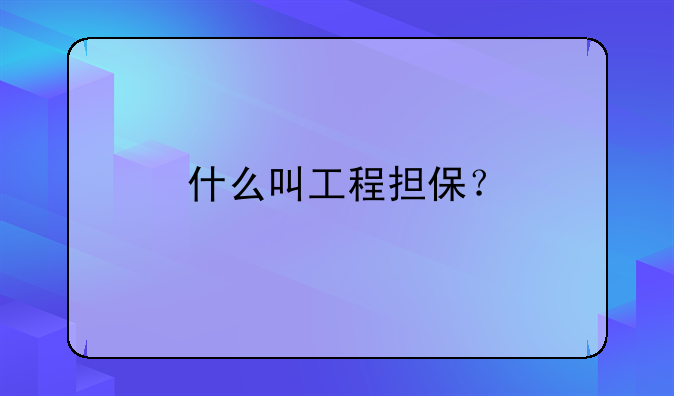 什么叫工程担保？